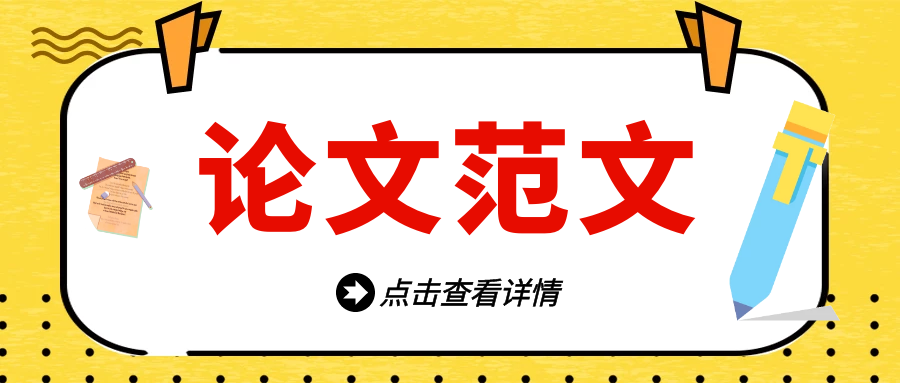 论文范文

点击查看详情